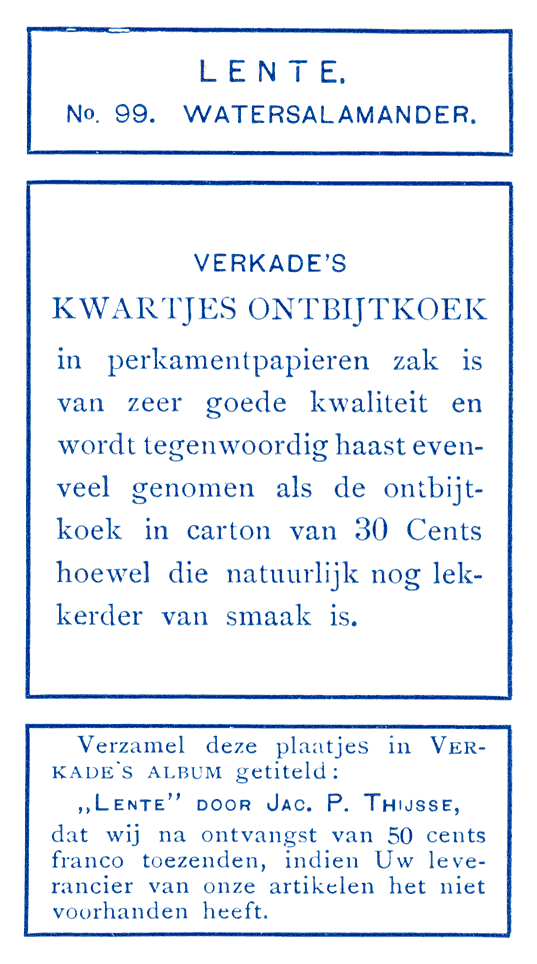 LENTE.
No. 99. WATERSALAMANDER.

VERKADE'S
KWARTJES ONTBIJTKOEK
in perkamentpapieren zak is van zeer goede kwaliteit en wordt tegenwoordig haast evenveel genomen als de ontbijtkoek in carton van 30 Cents hoewel die natuurlijk nog lekkerder van smaak is.

Verzamel deze plaatjes in VERKADE'S ALBUM getiteld:
„LENTE" DOOR JAC. P. THIJSSE,
dat wij na ontvangst van 50 cents franco toezenden, indien Uw leverancier van onze artikelen het niet voorhanden heeft.